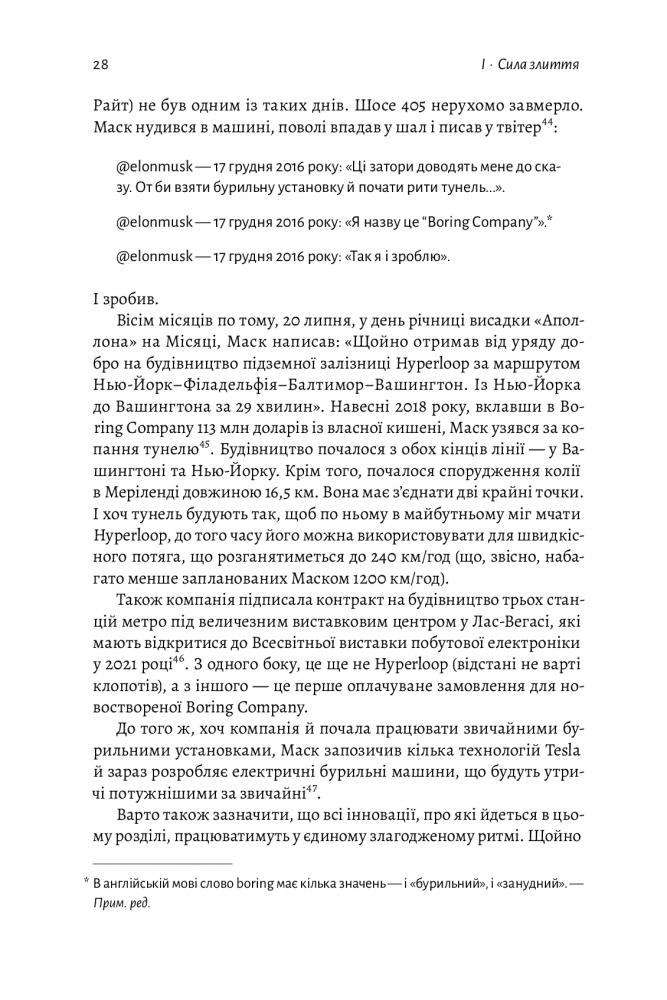 28 I · Сила злиття

Райт) не був одним із таких днів. Шосе 405 нерухомо завмерло. Маск нудився в машині, поволі впадав у шал і писав у твітер$^{44}$:

@elonmusk — 17 грудня 2016 року: «Ці затори доводять мене до сказу. От би взяти бурильну установку й почати рити тунель...».

@elonmusk — 17 грудня 2016 року: «Я назву це "Boring Company"».*

@elonmusk — 17 грудня 2016 року: «Так я і зроблю».

І зробив.

Вісім місяців по тому, 20 липня, у день річниці висадки «Аполлона» на Місяці, Маск написав: «Щойно отримав від уряду добро на будівництво підземної залізниці Hyperloop за маршрутом Нью-Йорк–Філадельфія–Балтимор–Вашингтон. Із Нью-Йорка до Вашингтона за 29 хвилин». Навесні 2018 року, вклавши в Boring Company 113 млн доларів із власної кишені, Маск узявся за копання тунелю$^{45}$. Будівництво почалося з обох кінців лінії — у Вашингтоні та Нью-Йорку. Крім того, почалося спорудження колії в Меріленді довжиною 16,5 км. Вона має з'єднати дві крайні точки. І хоч тунель будують так, щоб по ньому в майбутньому міг мчати Hyperloop, до того часу його можна використовувати для швидкісного потяга, що розганятиметься до 240 км/год (що, звісно, набагато менше запланованих Маском 1200 км/год).

Також компанія підписала контракт на будівництво трьох станцій метро під величезним виставковим центром у Лас-Вегасі, які мають відкритися до Всесвітньої виставки побутової електроніки у 2021 році$^{46}$. З одного боку, це ще не Hyperloop (відстані не варті клопотів), а з іншого — це перше оплачуване замовлення для новоствореної Boring Company.

До того ж, хоч компанія й почала працювати звичайними бурильними установками, Маск запозичив кілька технологій Tesla й зараз розробляє електричні бурильні машини, що будуть утричі потужнішими за звичайні$^{47}$.

Варто також зазначити, що всі інновації, про які йдеться в цьому розділі, працюватимуть у єдиному злагодженому ритмі. Щойно

* В англійській мові слово boring має кілька значень — і «бурильний», і «занудний». — Прим. ред.